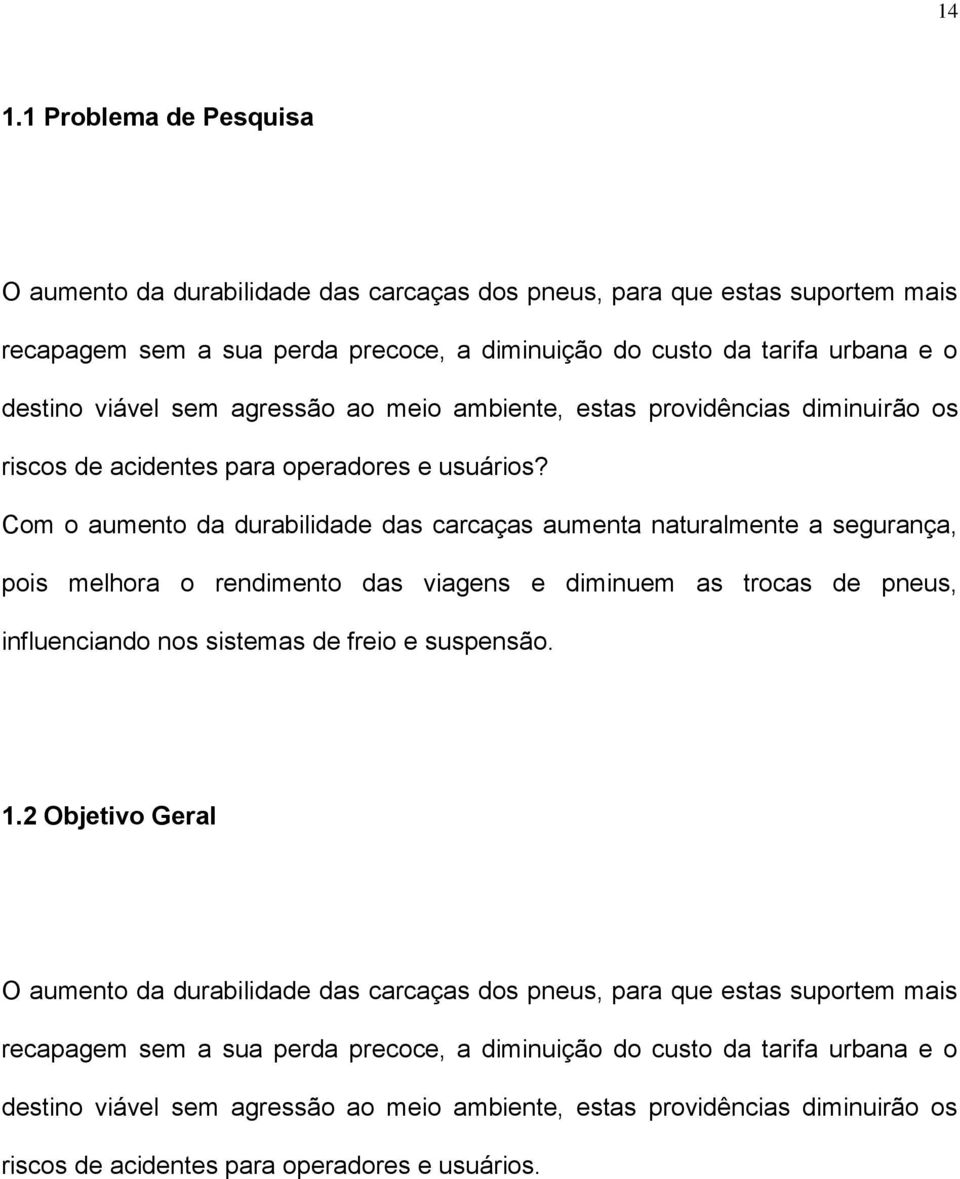 14

1.1 Problema de Pesquisa

O aumento da durabilidade das carcaças dos pneus, para que estas suportem mais recapagem sem a sua perda precoce, a diminuição do custo da tarifa urbana e o destino viável sem agressão ao meio ambiente, estas providências diminuirão os riscos de acidentes para operadores e usuários? Com o aumento da durabilidade das carcaças aumenta naturalmente a segurança, pois melhora o rendimento das viagens e diminuem as trocas de pneus, influenciando nos sistemas de freio e suspensão.

1.2 Objetivo Geral

O aumento da durabilidade das carcaças dos pneus, para que estas suportem mais recapagem sem a sua perda precoce, a diminuição do custo da tarifa urbana e o destino viável sem agressão ao meio ambiente, estas providências diminuirão os riscos de acidentes para operadores e usuários.